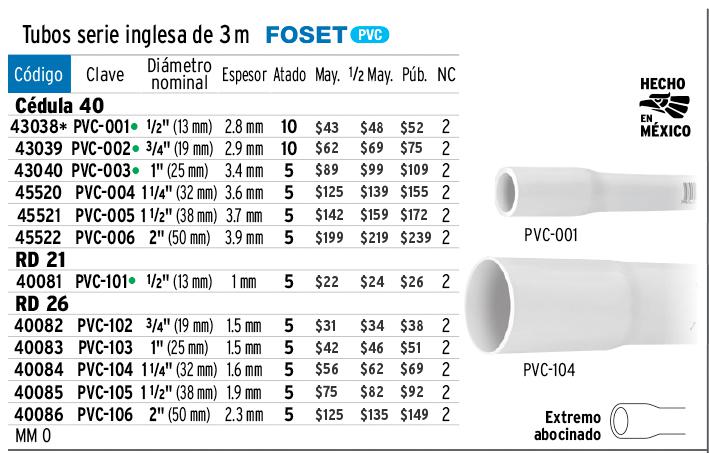 Tubos serie inglesa de 3 m FOSET PVC

| Código | Clave | Diámetro nominal | Espesor | Atado | May. | 1/2 May. | Púb. | NC |
|---|---|---|---|---|---|---|---|---|
| Cédula 40 | | | | | | | | |
| 43038* | PVC-001• | 1/2" (13 mm) | 2.8 mm | 10 | $43 | $48 | $52 | 2 |
| 43039 | PVC-002• | 3/4" (19 mm) | 2.9 mm | 10 | $62 | $69 | $75 | 2 |
| 43040 | PVC-003• | 1" (25 mm) | 3.4 mm | 5 | $89 | $99 | $109 | 2 |
| 45520 | PVC-004 | 1 1/4" (32 mm) | 3.6 mm | 5 | $125 | $139 | $155 | 2 |
| 45521 | PVC-005 | 1 1/2" (38 mm) | 3.7 mm | 5 | $142 | $159 | $172 | 2 |
| 45522 | PVC-006 | 2" (50 mm) | 3.9 mm | 5 | $199 | $219 | $239 | 2 |
| RD 21 | | | | | | | | |
| 40081 | PVC-101• | 1/2" (13 mm) | 1 mm | 5 | $22 | $24 | $26 | 2 |
| RD 26 | | | | | | | | |
| 40082 | PVC-102 | 3/4" (19 mm) | 1.5 mm | 5 | $31 | $34 | $38 | 2 |
| 40083 | PVC-103 | 1" (25 mm) | 1.5 mm | 5 | $42 | $46 | $51 | 2 |
| 40084 | PVC-104 | 1 1/4" (32 mm) | 1.6 mm | 5 | $56 | $62 | $69 | 2 |
| 40085 | PVC-105 | 1 1/2" (38 mm) | 1.9 mm | 5 | $75 | $82 | $92 | 2 |
| 40086 | PVC-106 | 2" (50 mm) | 2.3 mm | 5 | $125 | $135 | $149 | 2 |

MM 0

HECHO EN MÉXICO

PVC-001

PVC-104

Extremo abocinado